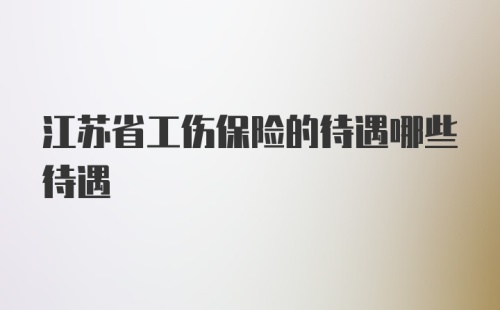 江苏省工伤保险的待遇哪些待遇